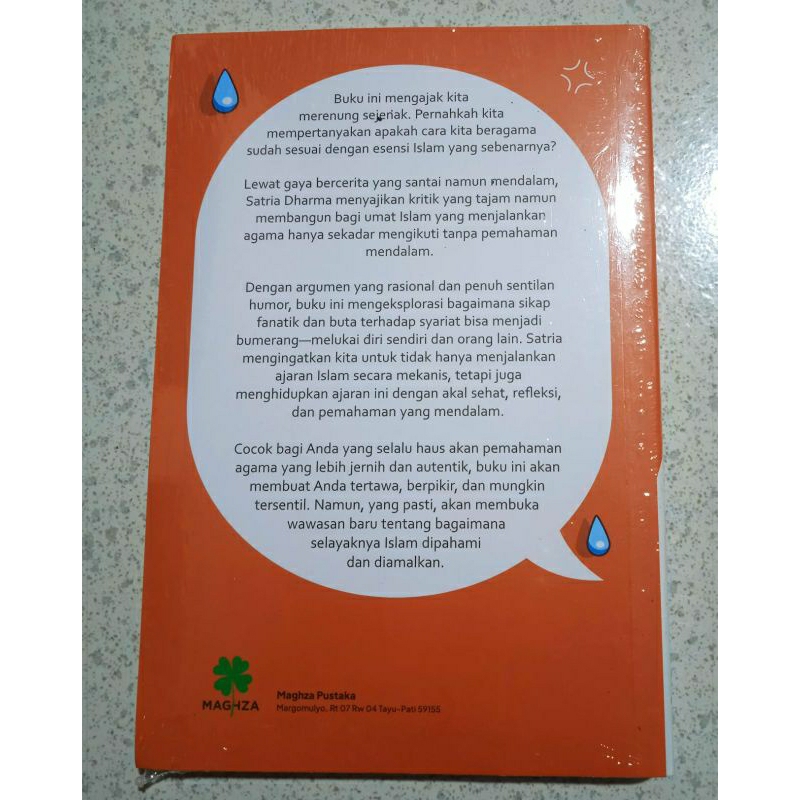 Buku ini mengajak kita merenung sejenak. Pernahkah kita mempertanyakan apakah cara kita beragama sudah sesuai dengan esensi Islam yang sebenarnya?

Lewat gaya bercerita yang santai namun mendalam, Satria Dharma menyajikan kritik yang tajam namun membangun bagi umat Islam yang menjalankan agama hanya sekadar mengikuti tanpa pemahaman mendalam.

Dengan argumen yang rasional dan penuh sentilan humor, buku ini mengeksplorasi bagaimana sikap fanatik dan buta terhadap syariat bisa menjadi bumerang—melukai diri sendiri dan orang lain. Satria mengingatkan kita untuk tidak hanya menjalankan ajaran Islam secara mekanis, tetapi juga menghidupkan ajaran ini dengan akal sehat, refleksi, dan pemahaman yang mendalam.

Cocok bagi Anda yang selalu haus akan pemahaman agama yang lebih jernih dan autentik, buku ini akan membuat Anda tertawa, berpikir, dan mungkin tersentil. Namun, yang pasti, akan membuka wawasan baru tentang bagaimana selayaknya Islam dipahami dan diamalkan.

MAGHZA

Maghza Pustaka
Margomulyo, Rt 07 Rw 04 Tayu-Pati 59155